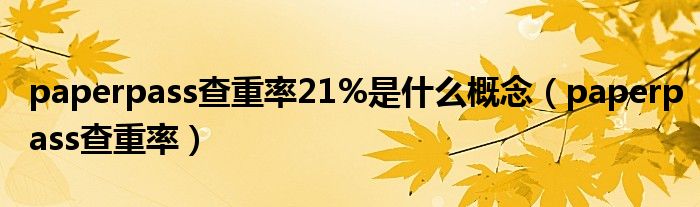 paperpass查重率21%是什么概念（paperpass查重率）